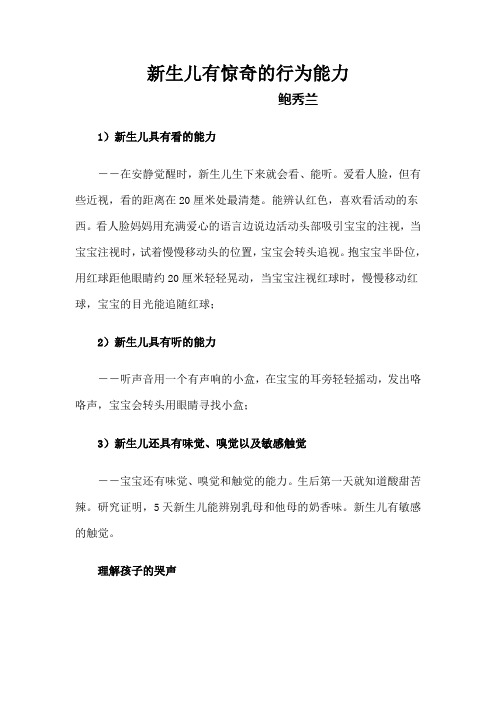 新生儿有惊奇的行为能力

鲍秀兰

1）新生儿具有看的能力

——在安静觉醒时，新生儿生下来就会看、能听。爱看人脸，但有些近视，看的距离在20厘米处最清楚。能辨认红色，喜欢看活动的东西。看人脸妈妈用充满爱心的语言边说边活动头部吸引宝宝的注视，当宝宝注视时，试着慢慢移动头的位置，宝宝会转头追视。抱宝宝半卧位，用红球距他眼睛约20厘米轻轻晃动，当宝宝注视红球时，慢慢移动红球，宝宝的目光能追随红球；

2）新生儿具有听的能力

——听声音用一个有声响的小盒，在宝宝的耳旁轻轻摇动，发出咯咯声，宝宝会转头用眼睛寻找小盒；

3）新生儿还具有味觉、嗅觉以及敏感触觉

——宝宝还有味觉、嗅觉和触觉的能力。生后第一天就知道酸甜苦辣。研究证明，5天新生儿能辨别乳母和他母的奶香味。新生儿有敏感的触觉。

理解孩子的哭声